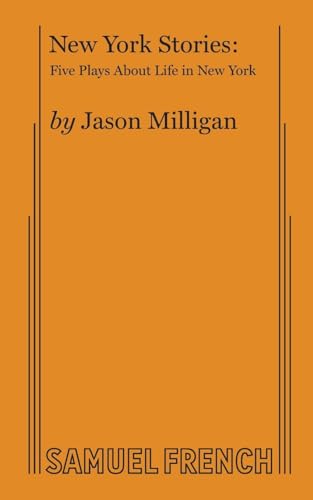 New York Stories:
Five Plays About Life in New York

by Jason Milligan

SAMUEL FRENCH